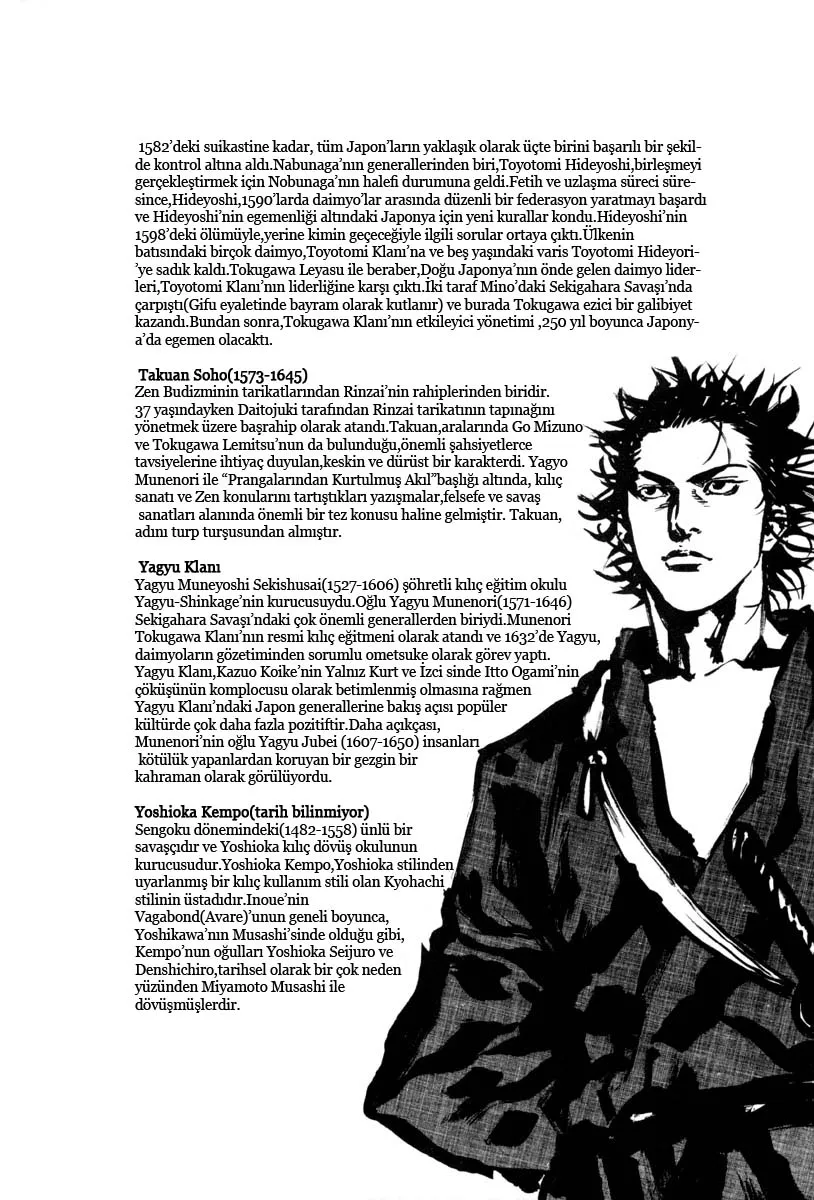 1582'deki suikastine kadar, tüm Japon'ların yaklaşık olarak üçte birini başarılı bir şekilde kontrol altına aldı.Nabunaga'nın generallerinden biri,Toyotomi Hideyoshi,birleşmeyi gerçekleştirmek için Nobunaga'nın halefi durumuna geldi.Fetih ve uzlaşma süreci süresince,Hideyoshi,1590'larda daimyo'lar arasında düzenli bir federasyon yaratmayı başardı ve Hideyoshi'nin egemenliği altındaki Japonya için yeni kurallar kondu.Hideyoshi'nin 1598'deki ölümüyle,yerine kimin geçeceğiyle ilgili sorular ortaya çıktı.Ülkenin batısındaki birçok daimyo,Toyotomi Klanı'na ve beş yaşındaki varis Toyotomi Hideyori'ye sadık kaldı.Tokugawa Leyasu ile beraber,Doğu Japonya'nın önde gelen daimyo liderleri,Toyotomi Klanı'nın liderliğine karşı çıktı.İki taraf Mino'daki Sekigahara Savaşı'nda çarpıştı(Gifu eyaletinde bayram olarak kutlanır) ve burada Tokugawa ezici bir galibiyet kazandı.Bundan sonra,Tokugawa Klanı'nın etkileyici yönetimi ,250 yıl boyunca Japonya'da egemen olacaktı.

Takuan Soho(1573-1645)
Zen Budizminin tarikatlarından Rinzai'nin rahiplerinden biridir. 37 yaşındayken Daitojuki tarafından Rinzai tarikatının tapınağını yönetmek üzere başrahip olarak atandı.Takuan,aralarında Go Mizuno ve Tokugawa Lemitsu'nun da bulunduğu,önemli şahsiyetlerce tavsiyelerine ihtiyaç duyulan,keskin ve dürüst bir karakterdi. Yagyo Munenori ile "Prangalarından Kurtulmuş Akıl"başlığı altında, kılıç sanatı ve Zen konularını tartıştıkları yazışmalar,felsefe ve savaş sanatları alanında önemli bir tez konusu haline gelmiştir. Takuan, adını turp turşusundan almıştır.

Yagyu Klanı
Yagyu Muneyoshi Sekishusai(1527-1606) şöhretli kılıç eğitim okulu Yagyu-Shinkage'nin kurucusuydu.Oğlu Yagyu Munenori(1571-1646) Sekigahara Savaşı'ndaki çok önemli generallerden biriydi.Munenori Tokugawa Klanı'nın resmi kılıç eğitmeni olarak atandı ve 1632'de Yagyu, daimyoların gözetiminden sorumlu ometsuke olarak görev yaptı. Yagyu Klanı,Kazuo Koike'nin Yalnız Kurt ve İzci sinde Itto Ogami'nin çöküşünün komplocusu olarak betimlenmiş olmasına rağmen Yagyu Klanı'ndaki Japon generallerine bakış açısı popüler kültürde çok daha fazla pozitiftir.Daha açıkçası, Munenori'nin oğlu Yagyu Jubei (1607-1650) insanları kötülük yapanlardan koruyan bir gezgin bir kahraman olarak görülüyordu.

Yoshioka Kempo(tarih bilinmiyor)
Sengoku dönemindeki(1482-1558) ünlü bir savaşçıdır ve Yoshioka kılıç dövüş okulunun kurucusudur.Yoshioka Kempo,Yoshioka stilinden uyarlanmış bir kılıç kullanım stili olan Kyohachi stilinin üstadıdır.Inoue'nin Vagabond(Avare)'unun geneli boyunca, Yoshikawa'nın Musashi'sinde olduğu gibi, Kempo'nun oğulları Yoshioka Seijuro ve Denshichiro,tarihsel olarak bir çok neden yüzünden Miyamoto Musashi ile dövüşmüşlerdir.